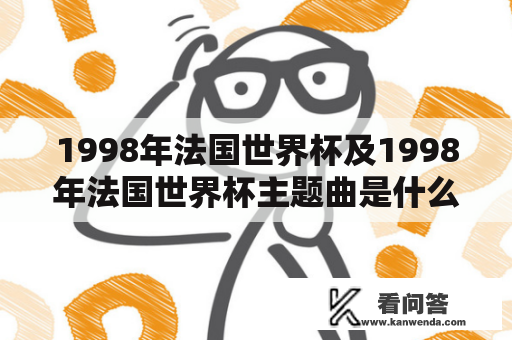 1998年法国世界杯及1998年法国世界杯主题曲是什么

看问答
www.kanwenda.com